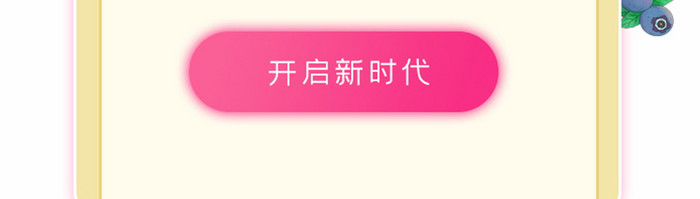 开启新时代